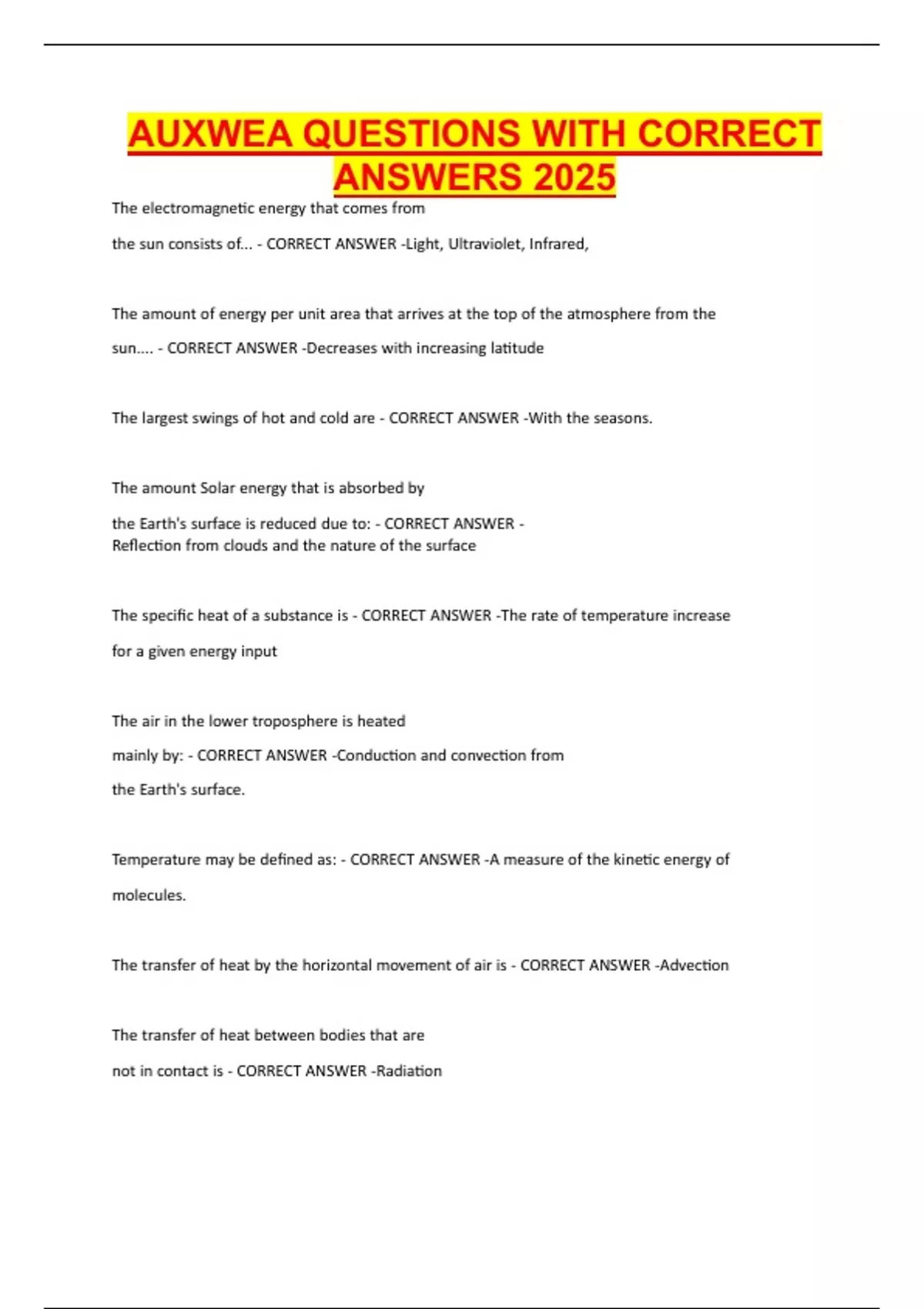 AUXWEA QUESTIONS WITH CORRECT ANSWERS 2025

The electromagnetic energy that comes from the sun consists of... - CORRECT ANSWER -Light, Ultraviolet, Infrared,

The amount of energy per unit area that arrives at the top of the atmosphere from the sun.... - CORRECT ANSWER -Decreases with increasing latitude

The largest swings of hot and cold are - CORRECT ANSWER -With the seasons.

The amount Solar energy that is absorbed by the Earth's surface is reduced due to: - CORRECT ANSWER - Reflection from clouds and the nature of the surface

The specific heat of a substance is - CORRECT ANSWER -The rate of temperature increase for a given energy input

The air in the lower troposphere is heated mainly by: - CORRECT ANSWER -Conduction and convection from the Earth's surface.

Temperature may be defined as: - CORRECT ANSWER -A measure of the kinetic energy of molecules.

The transfer of heat by the horizontal movement of air is - CORRECT ANSWER -Advection

The transfer of heat between bodies that are not in contact is - CORRECT ANSWER -Radiation